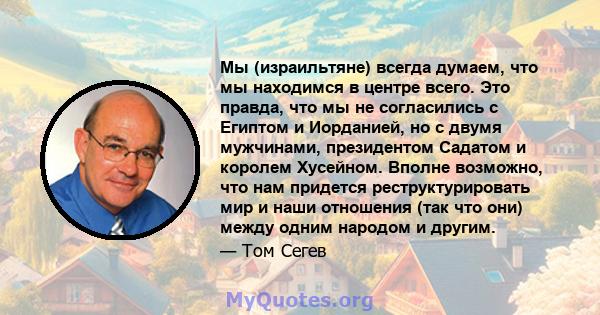 Мы (израильтяне) всегда думаем, что мы находимся в центре всего. Это правда, что мы не согласились с Египтом и Иорданией, но с двумя мужчинами, президентом Садатом и королем Хусейном. Вполне возможно, что нам придется реструктурировать мир и наши отношения (так что они) между одним народом и другим.

— Том Сегев

MyQuotes.org